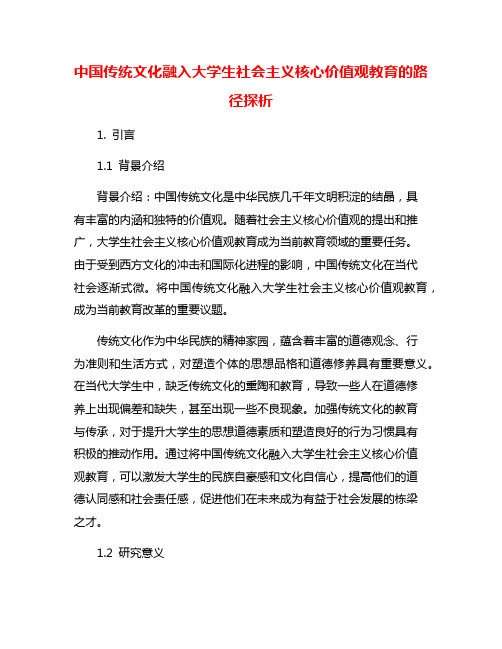 中国传统文化融入大学生社会主义核心价值观教育的路径探析

1. 引言

1.1 背景介绍

背景介绍：中国传统文化是中华民族几千年文明积淀的结晶，具有丰富的内涵和独特的价值观。随着社会主义核心价值观的提出和推广，大学生社会主义核心价值观教育成为当前教育领域的重要任务。由于受到西方文化的冲击和国际化进程的影响，中国传统文化在当代社会逐渐式微。将中国传统文化融入大学生社会主义核心价值观教育，成为当前教育改革的重要议题。

传统文化作为中华民族的精神家园，蕴含着丰富的道德观念、行为准则和生活方式，对塑造个体的思想品格和道德修养具有重要意义。在当代大学生中，缺乏传统文化的熏陶和教育，导致一些人在道德修养上出现偏差和缺失，甚至出现一些不良现象。加强传统文化的教育与传承，对于提升大学生的思想道德素质和塑造良好的行为习惯具有积极的推动作用。通过将中国传统文化融入大学生社会主义核心价值观教育，可以激发大学生的民族自豪感和文化自信心，提高他们的道德认同感和社会责任感，促进他们在未来成为有益于社会发展的栋梁之才。

1.2 研究意义